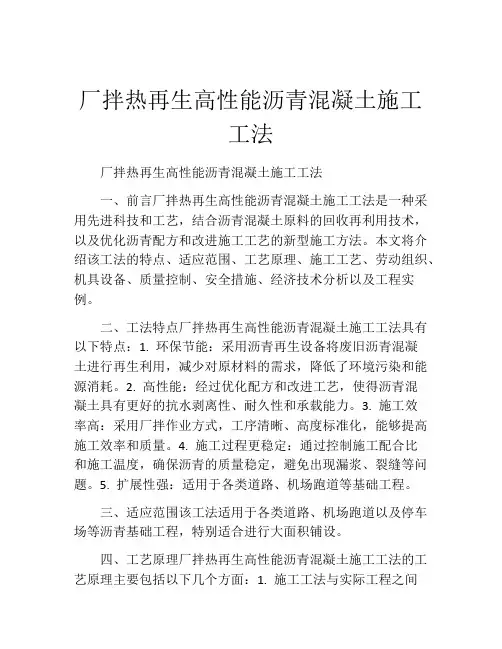 厂拌热再生高性能沥青混凝土施工工法

厂拌热再生高性能沥青混凝土施工工法

一、前言厂拌热再生高性能沥青混凝土施工工法是一种采用先进科技和工艺，结合沥青混凝土原料的回收再利用技术，以及优化沥青配方和改进施工工艺的新型施工方法。本文将介绍该工法的特点、适应范围、工艺原理、施工工艺、劳动组织、机具设备、质量控制、安全措施、经济技术分析以及工程实例。

二、工法特点厂拌热再生高性能沥青混凝土施工工法具有以下特点：1. 环保节能：采用沥青再生设备将废旧沥青混凝土进行再生利用，减少对原材料的需求，降低了环境污染和能源消耗。2. 高性能：经过优化配方和改进工艺，使得沥青混凝土具有更好的抗水剥离性、耐久性和承载能力。3. 施工效率高：采用厂拌作业方式，工序清晰、高度标准化，能够提高施工效率和质量。4. 施工过程更稳定：通过控制施工配合比和施工温度，确保沥青的质量稳定，避免出现漏浆、裂缝等问题。5. 扩展性强：适用于各类道路、机场跑道等基础工程。

三、适应范围该工法适用于各类道路、机场跑道以及停车场等沥青基础工程，特别适合进行大面积铺设。

四、工艺原理厂拌热再生高性能沥青混凝土施工工法的工艺原理主要包括以下几个方面：1. 施工工法与实际工程之间